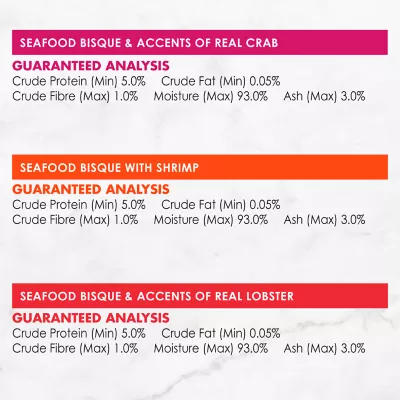 SEAFOOD BISQUE & ACCENTS OF REAL CRAB

GUARANTEED ANALYSIS
Crude Protein (Min) 5.0% Crude Fat (Min) 0.05%
Crude Fibre (Max) 1.0% Moisture (Max) 93.0% Ash (Max) 3.0%

SEAFOOD BISQUE WITH SHRIMP

GUARANTEED ANALYSIS
Crude Protein (Min) 5.0% Crude Fat (Min) 0.05%
Crude Fibre (Max) 1.0% Moisture (Max) 93.0% Ash (Max) 3.0%

SEAFOOD BISQUE & ACCENTS OF REAL LOBSTER

GUARANTEED ANALYSIS
Crude Protein (Min) 5.0% Crude Fat (Min) 0.05%
Crude Fibre (Max) 1.0% Moisture (Max) 93.0% Ash (Max) 3.0%